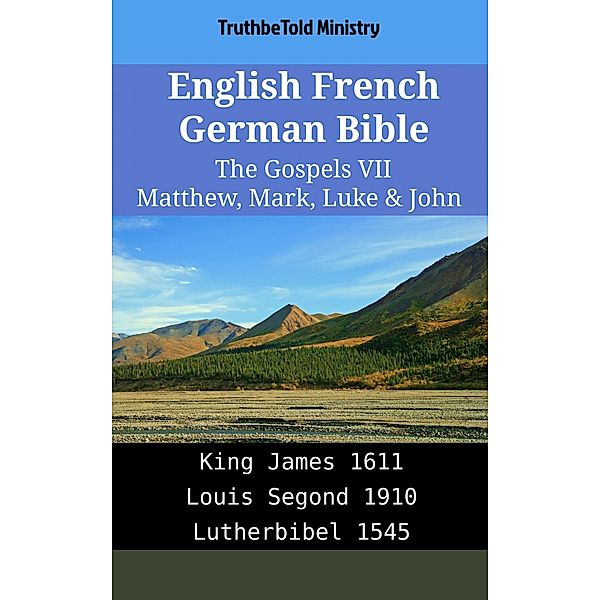 TruthbeTold Ministry

English French German Bible
The Gospels VII
Matthew, Mark, Luke & John

King James 1611
Louis Segond 1910
Lutherbibel 1545